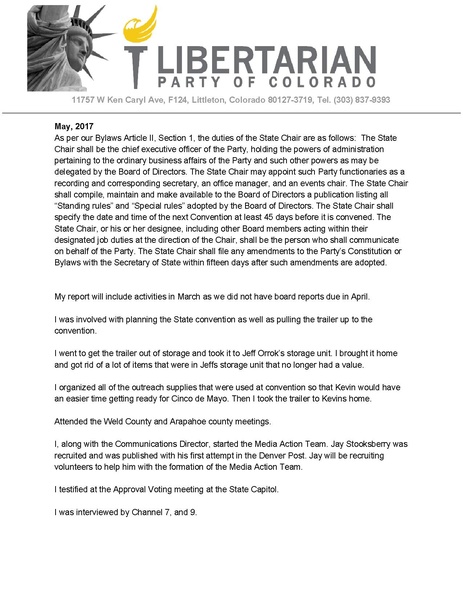 LIBERTARIAN
PARTY OF COLORADO
11757 W Ken Caryl Ave, F124, Littleton, Colorado 80127-3719, Tel. (303) 837-9393

May, 2017
As per our Bylaws Article II, Section 1, the duties of the State Chair are as follows: The State Chair shall be the chief executive officer of the Party, holding the powers of administration pertaining to the ordinary business affairs of the Party and such other powers as may be delegated by the Board of Directors. The State Chair may appoint such Party functionaries as a recording and corresponding secretary, an office manager, and an events chair. The State Chair shall compile, maintain and make available to the Board of Directors a publication listing all "Standing rules" and "Special rules" adopted by the Board of Directors. The State Chair shall specify the date and time of the next Convention at least 45 days before it is convened. The State Chair, or his or her designee, including other Board members acting within their designated job duties at the direction of the Chair, shall be the person who shall communicate on behalf of the Party. The State Chair shall file any amendments to the Party's Constitution or Bylaws with the Secretary of State within fifteen days after such amendments are adopted.

My report will include activities in March as we did not have board reports due in April.

I was involved with planning the State convention as well as pulling the trailer up to the convention.

I went to get the trailer out of storage and took it to Jeff Orrok's storage unit. I brought it home and got rid of a lot of items that were in Jeffs storage unit that no longer had a value.

I organized all of the outreach supplies that were used at convention so that Kevin would have an easier time getting ready for Cinco de Mayo. Then I took the trailer to Kevins home.

Attended the Weld County and Arapahoe county meetings.

I, along with the Communications Director, started the Media Action Team. Jay Stooksberry was recruited and was published with his first attempt in the Denver Post. Jay will be recruiting volunteers to help him with the formation of the Media Action Team.

I testified at the Approval Voting meeting at the State Capitol.

I was interviewed by Channel 7, and 9.